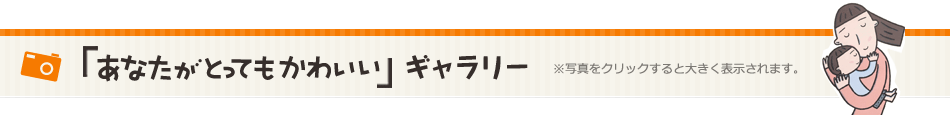 「あなたがとってもかわいい」ギャラリー ※写真をクリックすると大きく表示されます。